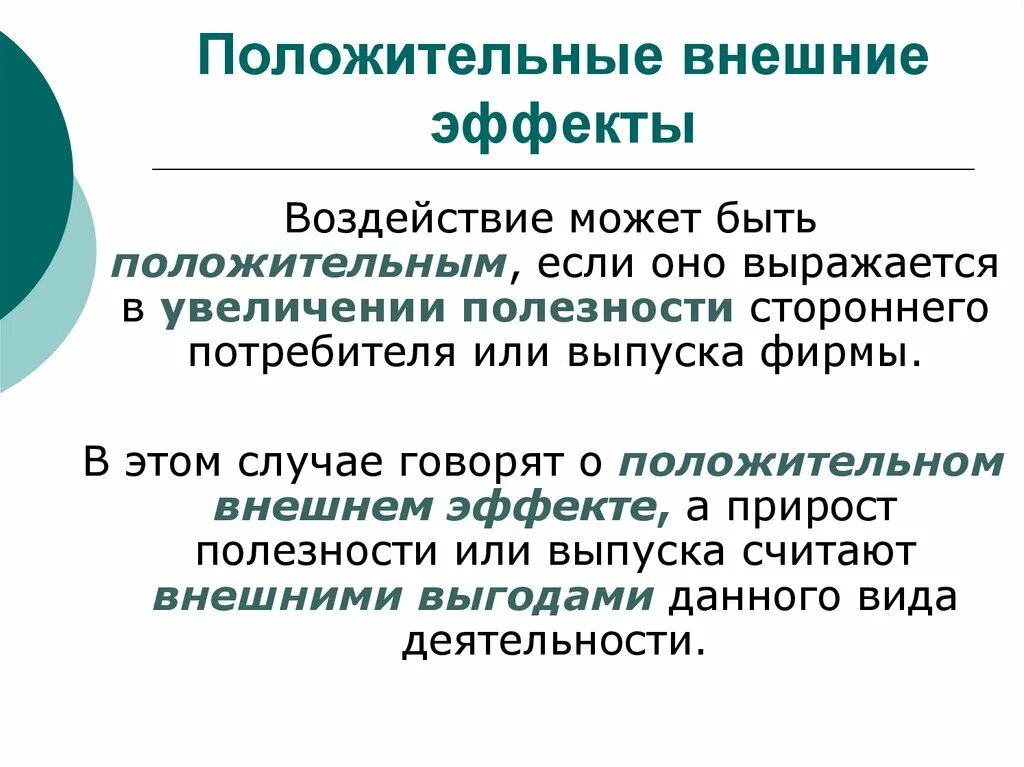 Положительные внешние эффекты

Воздействие может быть положительным, если оно выражается в увеличении полезности стороннего потребителя или выпуска фирмы.

В этом случае говорят о положительном внешнем эффекте, а прирост полезности или выпуска считают внешними выгодами данного вида деятельности.